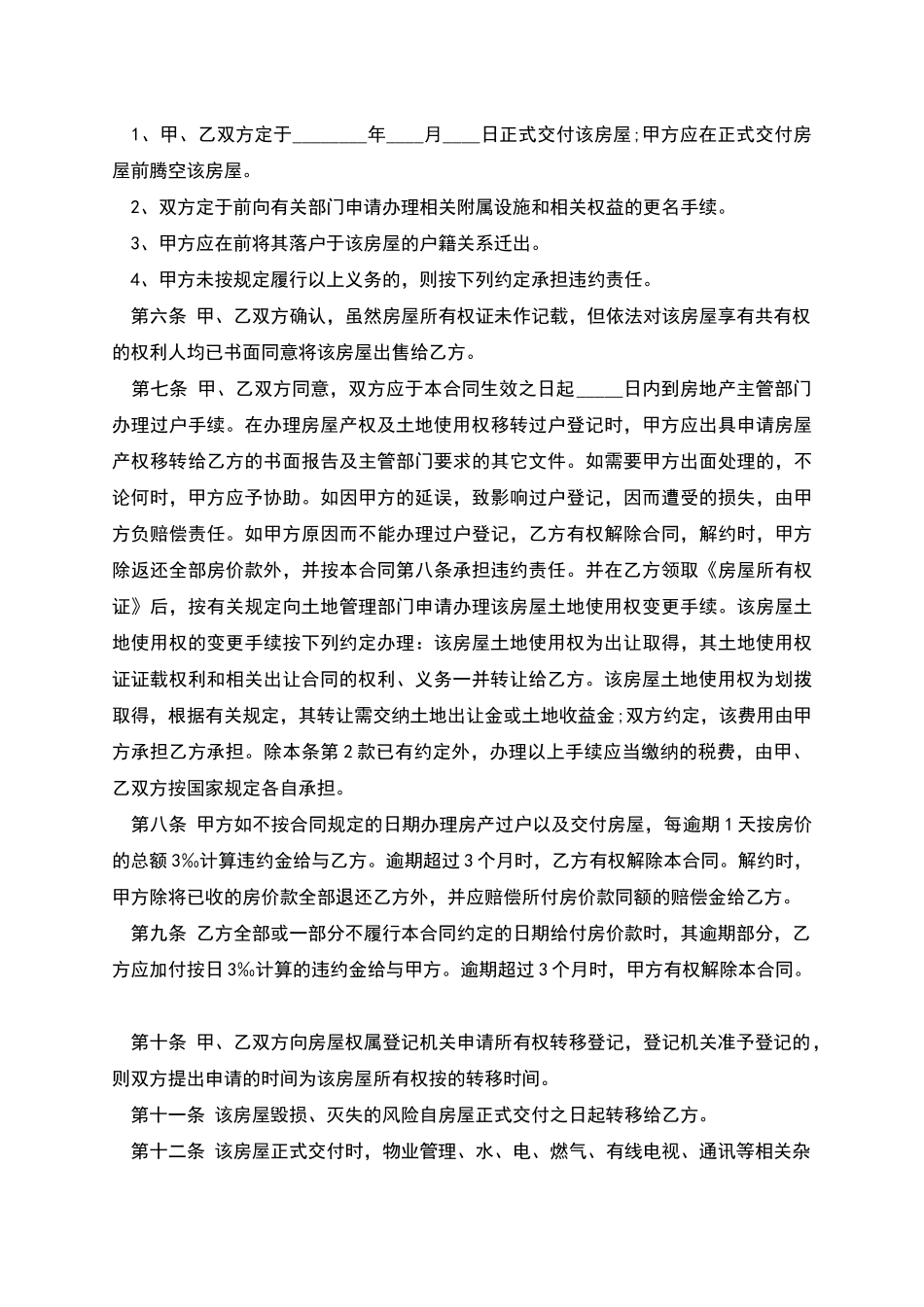 1、甲、乙双方定于________年____月____日正式交付该房屋;甲方应在正式交付房屋前腾空该房屋。

2、双方定于前向有关部门申请办理相关附属设施和相关权益的更名手续。

3、甲方应在前将其落户于该房屋的户籍关系迁出。

4、甲方未按规定履行以上义务的，则按下列约定承担违约责任。

第六条 甲、乙双方确认，虽然房屋所有权证未作记载，但依法对该房屋享有共有权的权利人均已书面同意将该房屋出售给乙方。

第七条 甲、乙双方同意，双方应于本合同生效之日起_____日内到房地产主管部门办理过户手续。在办理房屋产权及土地使用权移转过户登记时，甲方应出具申请房屋产权移转给乙方的书面报告及主管部门要求的其它文件。如需要甲方出面处理的，不论何时，甲方应予协助。如因甲方的延误，致影响过户登记，因而遭受的损失，由甲方负赔偿责任。如甲方原因而不能办理过户登记，乙方有权解除合同，解约时，甲方除返还全部房价款外，并按本合同第八条承担违约责任。并在乙方领取《房屋所有权证》后，按有关规定向土地管理部门申请办理该房屋土地使用权变更手续。该房屋土地使用权的变更手续按下列约定办理：该房屋土地使用权为出让取得，其土地使用权证证载权利和相关出让合同的权利、义务一并转让给乙方。该房屋土地使用权为划拨取得，根据有关规定，其转让需交纳土地出让金或土地收益金;双方约定，该费用由甲方承担乙方承担。除本条第2款已有约定外，办理以上手续应当缴纳的税费，由甲、乙双方按国家规定各自承担。

第八条 甲方如不按合同规定的日期办理房产过户以及交付房屋，每逾期1天按房价的总额3‰计算违约金给与乙方。逾期超过3个月时，乙方有权解除本合同。解约时，甲方除将已收的房价款全部退还乙方外，并应赔偿所付房价款同额的赔偿金给乙方。

第九条 乙方全部或一部分不履行本合同约定的日期给付房价款时，其逾期部分，乙方应加付按日3‰计算的违约金给与甲方。逾期超过3个月时，甲方有权解除本合同。

第十条 甲、乙双方向房屋权属登记机关申请所有权转移登记，登记机关准予登记的，则双方提出申请的时间为该房屋所有权按的转移时间。

第十一条 该房屋毁损、灭失的风险自房屋正式交付之日起转移给乙方。

第十二条 该房屋正式交付时，物业管理、水、电、燃气、有线电视、通讯等相关杂